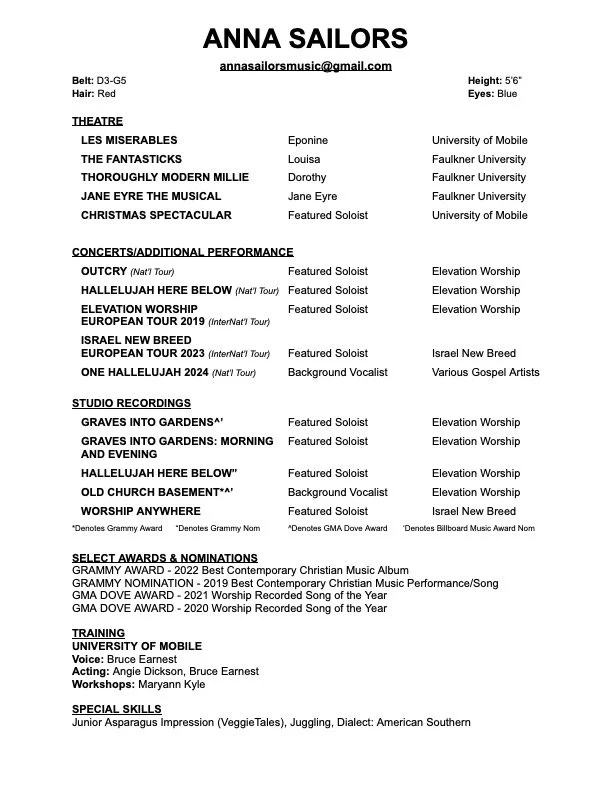 ANNA SAILORS

annasailorsmusic@gmail.com

Belt: D3-G5
Hair: Red

Height: 5'6"
Eyes: Blue

THEATRE

| | | |
|---|---|---|
| LES MISERABLES | Eponine | University of Mobile |
| THE FANTASTICKS | Louisa | Faulkner University |
| THOROUGHLY MODERN MILLIE | Dorothy | Faulkner University |
| JANE EYRE THE MUSICAL | Jane Eyre | Faulkner University |
| CHRISTMAS SPECTACULAR | Featured Soloist | University of Mobile |

CONCERTS/ADDITIONAL PERFORMANCE

| | | |
|---|---|---|
| OUTCRY (Nat'l Tour) | Featured Soloist | Elevation Worship |
| HALLELUJAH HERE BELOW (Nat'l Tour) | Featured Soloist | Elevation Worship |
| ELEVATION WORSHIP EUROPEAN TOUR 2019 (InterNat'l Tour) | Featured Soloist | Elevation Worship |
| ISRAEL NEW BREED EUROPEAN TOUR 2023 (InterNat'l Tour) | Featured Soloist | Israel New Breed |
| ONE HALLELUJAH 2024 (Nat'l Tour) | Background Vocalist | Various Gospel Artists |

STUDIO RECORDINGS

| | | |
|---|---|---|
| GRAVES INTO GARDENS^' | Featured Soloist | Elevation Worship |
| GRAVES INTO GARDENS: MORNING AND EVENING | Featured Soloist | Elevation Worship |
| HALLELUJAH HERE BELOW" | Featured Soloist | Elevation Worship |
| OLD CHURCH BASEMENT*^' | Background Vocalist | Elevation Worship |
| WORSHIP ANYWHERE | Featured Soloist | Israel New Breed |

*Denotes Grammy Award "Denotes Grammy Nom ^Denotes GMA Dove Award 'Denotes Billboard Music Award Nom

SELECT AWARDS & NOMINATIONS
GRAMMY AWARD - 2022 Best Contemporary Christian Music Album
GRAMMY NOMINATION - 2019 Best Contemporary Christian Music Performance/Song
GMA DOVE AWARD - 2021 Worship Recorded Song of the Year
GMA DOVE AWARD - 2020 Worship Recorded Song of the Year

TRAINING
UNIVERSITY OF MOBILE
Voice: Bruce Earnest
Acting: Angie Dickson, Bruce Earnest
Workshops: Maryann Kyle

SPECIAL SKILLS
Junior Asparagus Impression (VeggieTales), Juggling, Dialect: American Southern